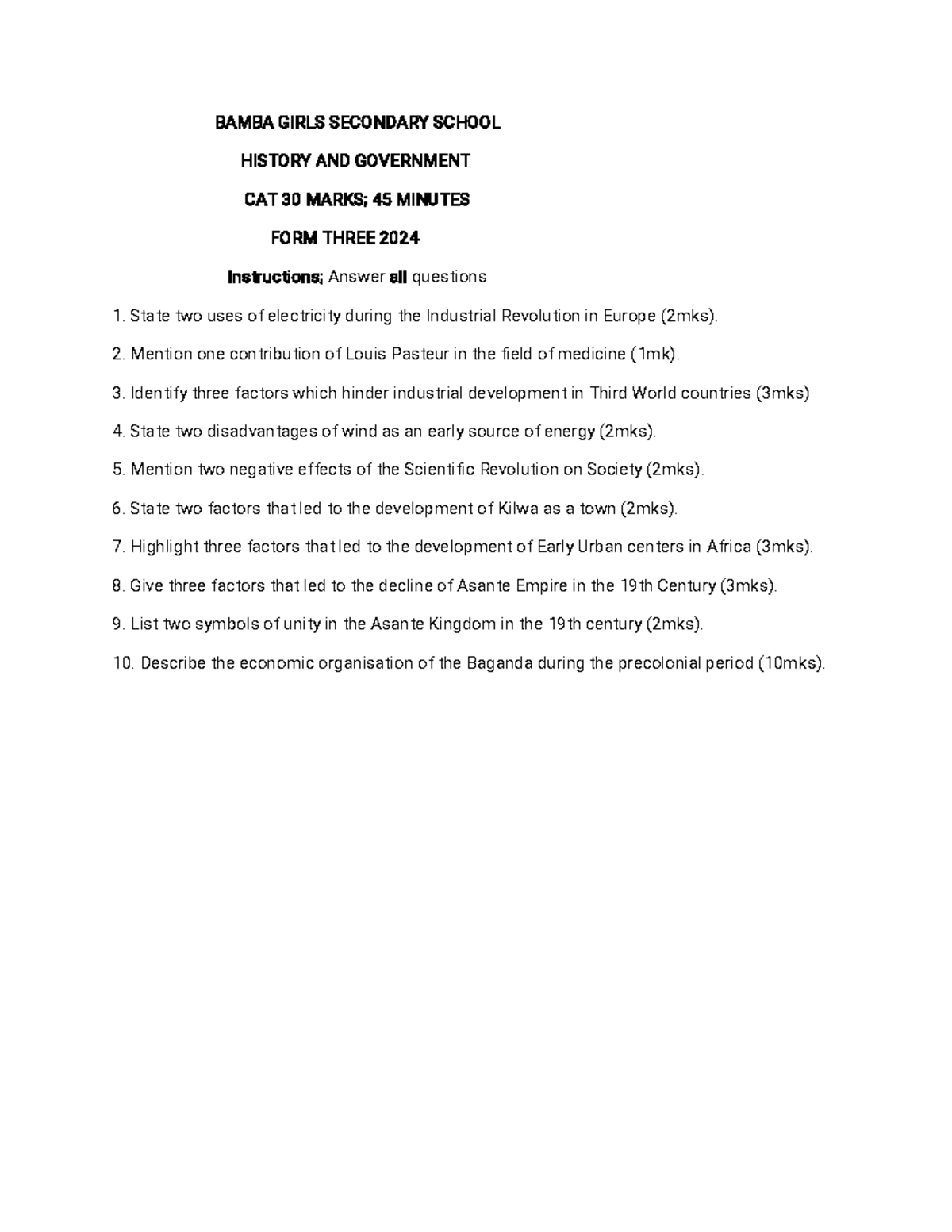 BAMBA GIRLS SECONDARY SCHOOL

HISTORY AND GOVERNMENT

CAT 30 MARKS; 45 MINUTES

FORM THREE 2024

Instructions; Answer all questions

1. State two uses of electricity during the Industrial Revolution in Europe (2mks).

2. Mention one contribution of Louis Pasteur in the field of medicine (1mk).

3. Identify three factors which hinder industrial development in Third World countries (3mks)

4. State two disadvantages of wind as an early source of energy (2mks).

5. Mention two negative effects of the Scientific Revolution on Society (2mks).

6. State two factors that led to the development of Kilwa as a town (2mks).

7. Highlight three factors that led to the development of Early Urban centers in Africa (3mks).

8. Give three factors that led to the decline of Asante Empire in the 19th Century (3mks).

9. List two symbols of unity in the Asante Kingdom in the 19th century (2mks).

10. Describe the economic organisation of the Baganda during the precolonial period (10mks).